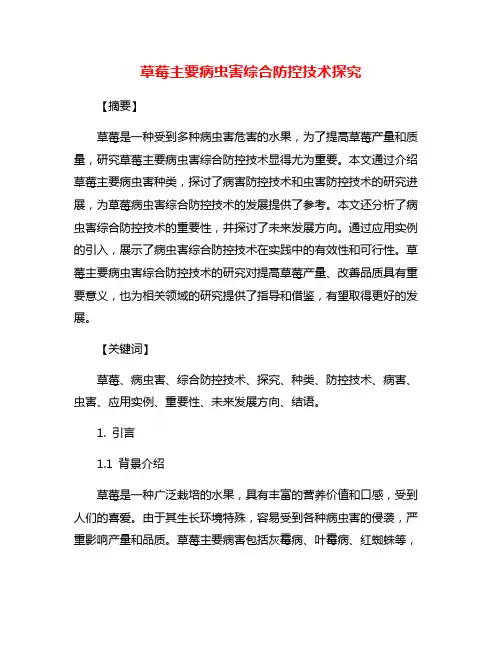 草莓主要病虫害综合防控技术探究

【摘要】

草莓是一种受到多种病虫害危害的水果，为了提高草莓产量和质量，研究草莓主要病虫害综合防控技术显得尤为重要。本文通过介绍草莓主要病虫害种类，探讨了病害防控技术和虫害防控技术的研究进展，为草莓病虫害综合防控技术的发展提供了参考。本文还分析了病虫害综合防控技术的重要性，并探讨了未来发展方向。通过应用实例的引入，展示了病虫害综合防控技术在实践中的有效性和可行性。草莓主要病虫害综合防控技术的研究对提高草莓产量、改善品质具有重要意义，也为相关领域的研究提供了指导和借鉴，有望取得更好的发展。

【关键词】

草莓、病虫害、综合防控技术、探究、种类、防控技术、病害、虫害、应用实例、重要性、未来发展方向、结语。

1. 引言

1.1 背景介绍

草莓是一种广泛栽培的水果，具有丰富的营养价值和口感，受到人们的喜爱。由于其生长环境特殊，容易受到各种病虫害的侵袭，严重影响产量和品质。草莓主要病害包括灰霉病、叶霉病、红蜘蛛等，